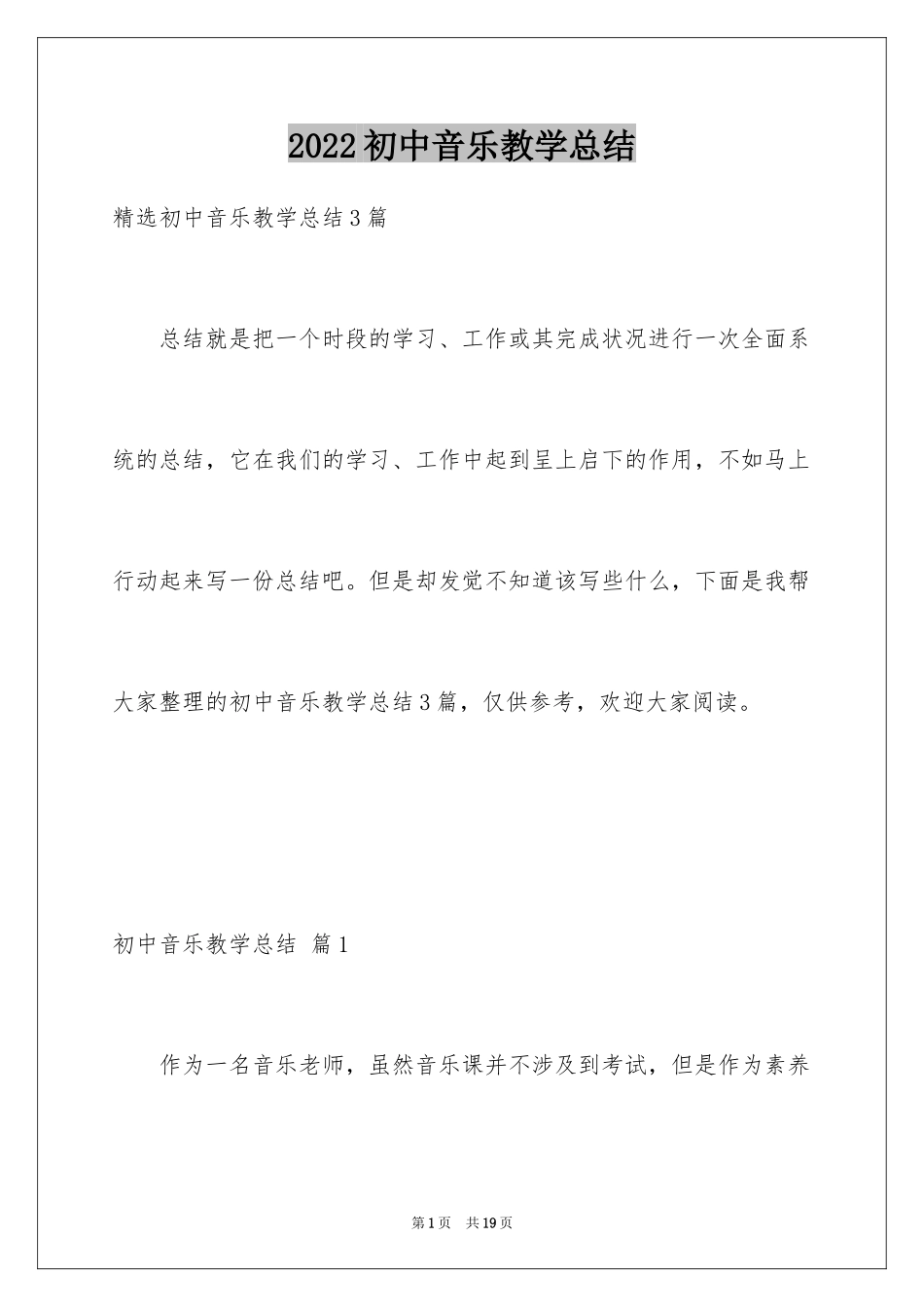 2022初中音乐教学总结

精选初中音乐教学总结3篇

总结就是把一个时段的学习、工作或其完成状况进行一次全面系统的总结，它在我们的学习、工作中起到呈上启下的作用，不如马上行动起来写一份总结吧。但是却发觉不知道该写些什么，下面是我帮大家整理的初中音乐教学总结3篇，仅供参考，欢迎大家阅读。

初中音乐教学总结 篇1

作为一名音乐老师，虽然音乐课并不涉及到考试，但是作为素养

第1页 共19页